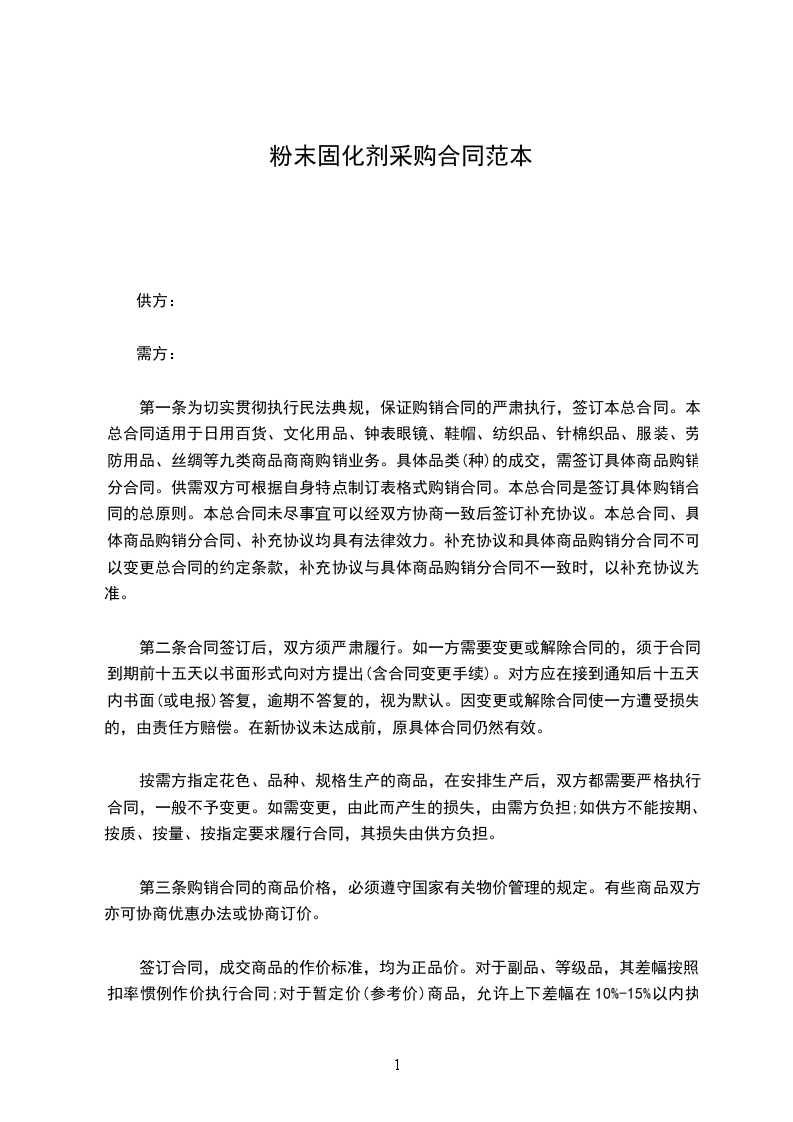 粉末固化剂采购合同范本

供方：

需方：

第一条为切实贯彻执行民法典规，保证购销合同的严肃执行，签订本总合同。本总合同适用于日用百货、文化用品、钟表眼镜、鞋帽、纺织品、针棉织品、服装、劳防用品、丝绸等九类商品商商购销业务。具体品类(种)的成交，需签订具体商品购销分合同。供需双方可根据自身特点制订表格式购销合同。本总合同是签订具体购销合同的总原则。本总合同未尽事宜可以经双方协商一致后签订补充协议。本总合同、具体商品购销分合同、补充协议均具有法律效力。补充协议和具体商品购销分合同不可以变更总合同的约定条款，补充协议与具体商品购销分合同不一致时，以补充协议为准。

第二条合同签订后，双方须严肃履行。如一方需要变更或解除合同的，须于合同到期前十五天以书面形式向对方提出(含合同变更手续)。对方应在接到通知后十五天内书面(或电报)答复，逾期不答复的，视为默认。因变更或解除合同使一方遭受损失的，由责任方赔偿。在新协议未达成前，原具体合同仍然有效。

按需方指定花色、品种、规格生产的商品，在安排生产后，双方都需要严格执行合同，一般不予变更。如需变更，由此而产生的损失，由需方负担;如供方不能按期、按质、按量、按指定要求履行合同，其损失由供方负担。

第三条购销合同的商品价格，必须遵守国家有关物价管理的规定。有些商品双方亦可协商优惠办法或协商订价。

签订合同，成交商品的作价标准，均为正品价。对于副品、等级品，其差幅按照扣率惯例作价执行合同;对于暂定价(参考价)商品，允许上下差幅在10%-15%以内执

1